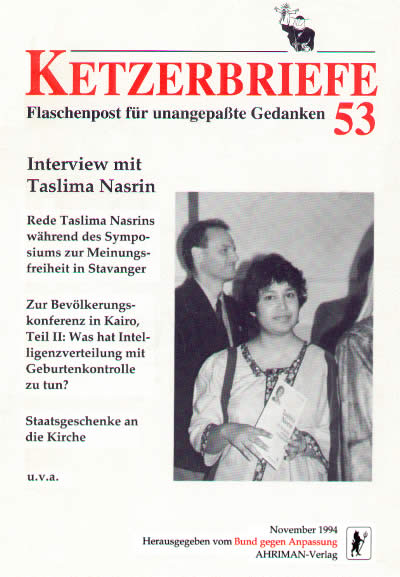 KETZERBRIEFE

Flaschenpost für unangepaßte Gedanken 53

Interview mit Taslima Nasrin

Rede Taslima Nasrins während des Symposiums zur Meinungsfreiheit in Stavanger

Zur Bevölkerungskonferenz in Kairo, Teil II: Was hat Intelligenzverteilung mit Geburtenkontrolle zu tun?

Staatsgeschenke an die Kirche

u.v.a.

November 1994
Herausgegeben vom Bund gegen Anpassung
AHRIMAN-Verlag